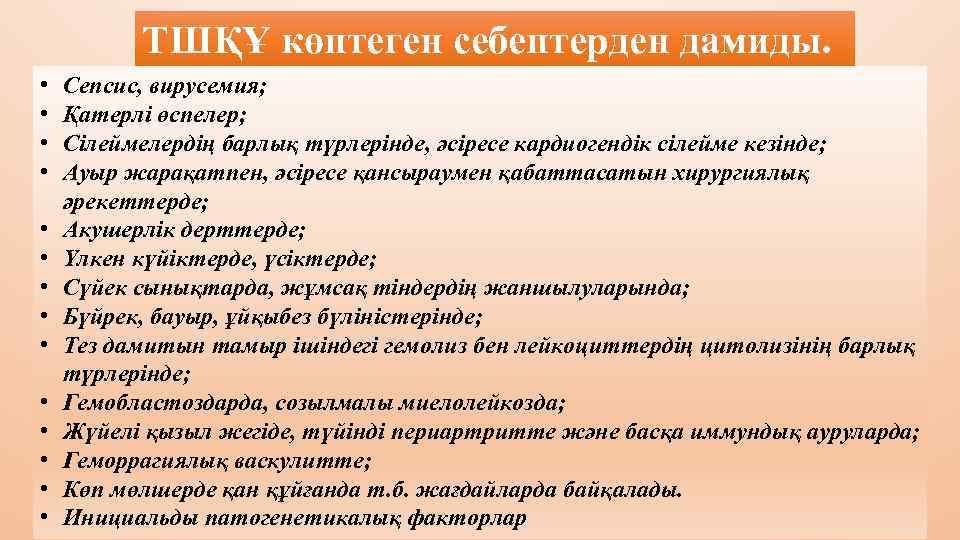 ТШҚҰ көптеген себептерден дамиды.

• Сепсис, вирусемия;
• Қатерлі өспелер;
• Сілеймелердің барлық түрлерінде, әсіресе кардиогендік сілейме кезінде;
• Ауыр жарақатпен, әсіресе қансыраумен қабаттасатын хирургиялық әрекеттерде;
• Акушерлік дерттерде;
• Үлкен күйіктерде, үсіктерде;
• Сүйек сынықтарда, жұмсақ тіндердің жаншылуларында;
• Бүйрек, бауыр, ұйқыбез бүліністерінде;
• Тез дамитын тамыр ішіндегі гемолиз бен лейкоциттердің цитолизінің барлық түрлерінде;
• Гемобластоздарда, созылмалы миелолейкозда;
• Жүйелі қызыл жегіде, түйінді периартритте және басқа иммундық ауруларда;
• Геморрагиялық васкулитте;
• Көп мөлшерде қан құйғанда т.б. жағдайларда байқалады.
• Инициальды патогенетикалық факторлар